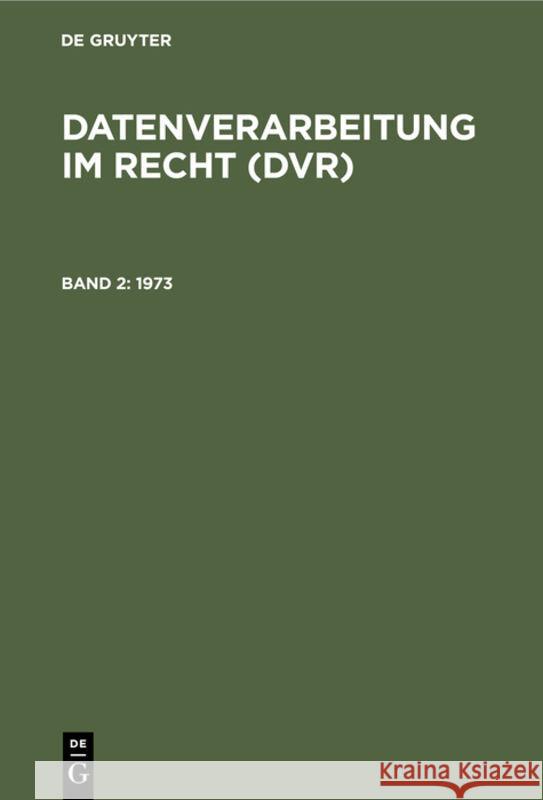 DE GRUYTER

DATENVERARBEITUNG IM RECHT (DVR)

BAND 2: 1973

DE
G